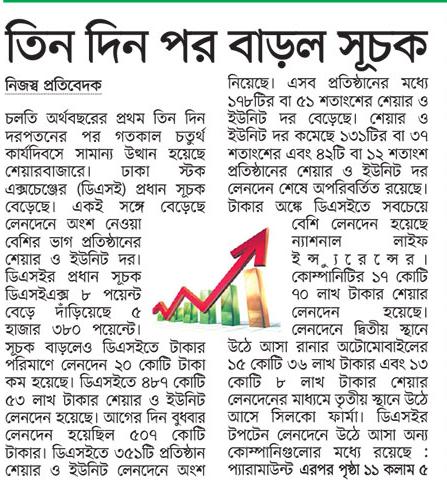 তিন দিন পর বাড়ল সূচক

নিজস্ব প্রতিবেদক

চলতি অর্থবছরের প্রথম তিন দিন দরপতনের পর গতকাল চতুর্থ কার্যদিবসে সামান্য উত্থান হয়েছে শেয়ারবাজারে। ঢাকা স্টক এক্সচেঞ্জের (ডিএসই) প্রধান সূচক বেড়েছে। একই সঙ্গে বেড়েছে লেনদেনে অংশ নেওয়া বেশির ভাগ প্রতিষ্ঠানের শেয়ার ও ইউনিট দর। ডিএসইর প্রধান সূচক ডিএসইএক্স ৮ পয়েন্ট বেড়ে দাঁড়িয়েছে ৫ হাজার ৩৮০ পয়েন্টে। সূচক বাড়লেও ডিএসইতে টাকার পরিমাণে লেনদেন ২০ কোটি টাকা কম হয়েছে। ডিএসইতে ৪৮৭ কোটি ৫৩ লাখ টাকার শেয়ার ও ইউনিট লেনদেন হয়েছে। আগের দিন বুধবার লেনদেন হয়েছিল ৫০৭ কোটি টাকার। ডিএসইতে ৩৫১টি প্রতিষ্ঠান শেয়ার ও ইউনিট লেনদেনে অংশ নিয়েছে। এসব প্রতিষ্ঠানের মধ্যে ১৭৮টির বা ৫১ শতাংশের শেয়ার ও ইউনিট দর বেড়েছে। শেয়ার ও ইউনিট দর কমেছে ১৩১টির বা ৩৭ শতাংশের এবং ৪২টি বা ১২ শতাংশ প্রতিষ্ঠানের শেয়ার ও ইউনিট দর লেনদেন শেষে অপরিবর্তিত রয়েছে। টাকার অঙ্কে ডিএসইতে সবচেয়ে বেশি লেনদেন হয়েছে ন্যাশনাল লাইফ ইন্স্যুরেন্সের। কোম্পানিটির ১৭ কোটি ৭০ লাখ টাকার শেয়ার লেনদেন হয়েছে। লেনদেনে দ্বিতীয় স্থানে উঠে আসা রানার অটোমোবাইলের ১৫ কোটি ৩৬ লাখ টাকার এবং ১৩ কোটি ৮ লাখ টাকার শেয়ার লেনদেনের মাধ্যমে তৃতীয় স্থানে উঠে আসে সিলকো ফার্মা। ডিএসইর টপটেন লেনদেনে উঠে আসা অন্য কোম্পানিগুলোর মধ্যে রয়েছে : প্যারামাউন্ট এরপর পৃষ্ঠা ১১ কলাম ৫